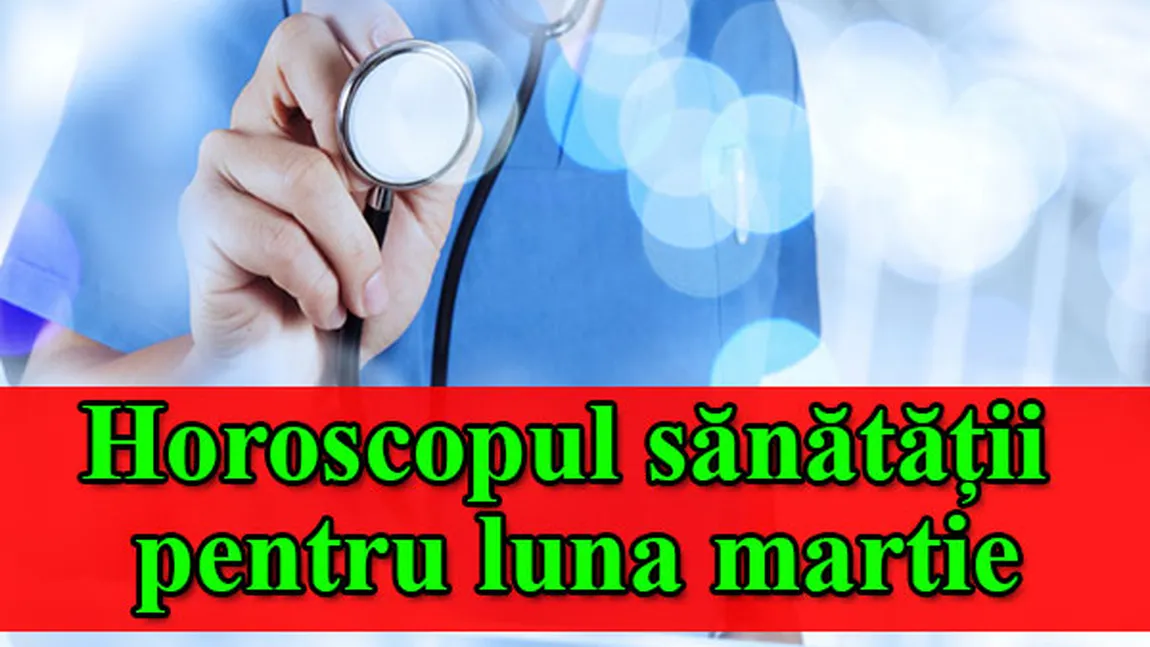 Horoscopul sănătății
pentru luna martie